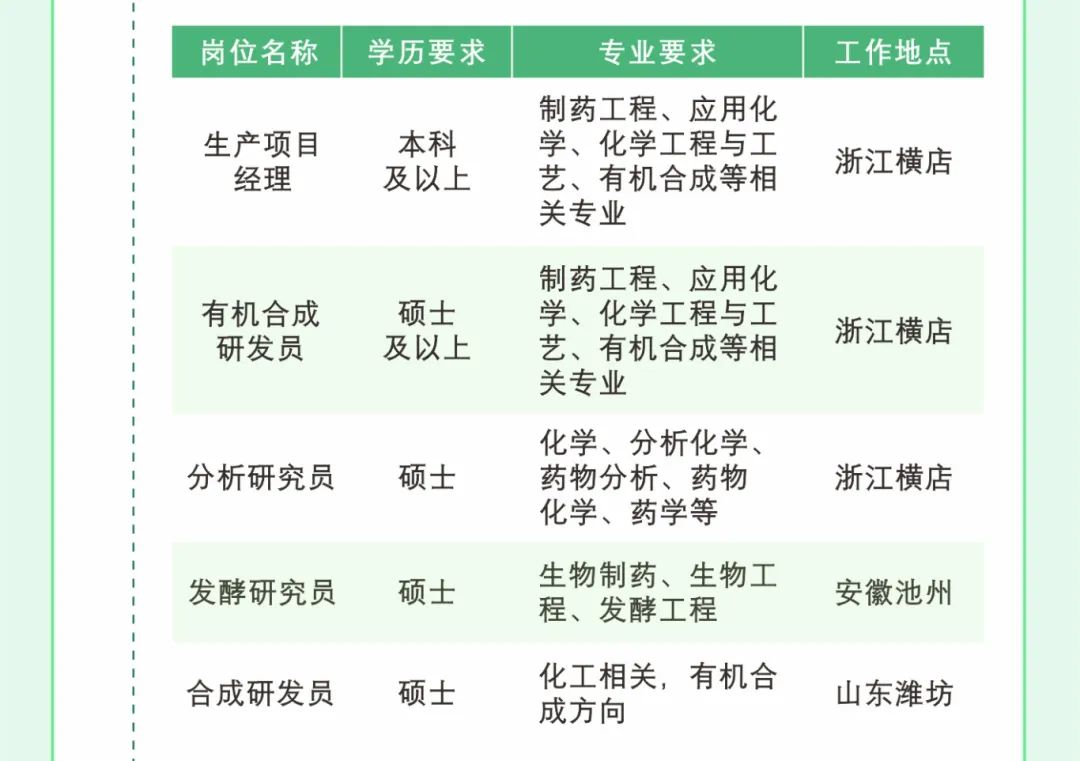 | 岗位名称 | 学历要求 | 专业要求 | 工作地点 |
|---|---|---|---|
| 生产项目经理 | 本科及以上 | 制药工程、应用化学、化学工程与工艺、有机合成等相关专业 | 浙江横店 |
| 有机合成研发员 | 硕士及以上 | 制药工程、应用化学、化学工程与工艺、有机合成等相关专业 | 浙江横店 |
| 分析研究员 | 硕士 | 化学、分析化学、药物分析、药物化学、药学等 | 浙江横店 |
| 发酵研究员 | 硕士 | 生物制药、生物工程、发酵工程 | 安徽池州 |
| 合成研发员 | 硕士 | 化工相关，有机合成方向 | 山东潍坊 |